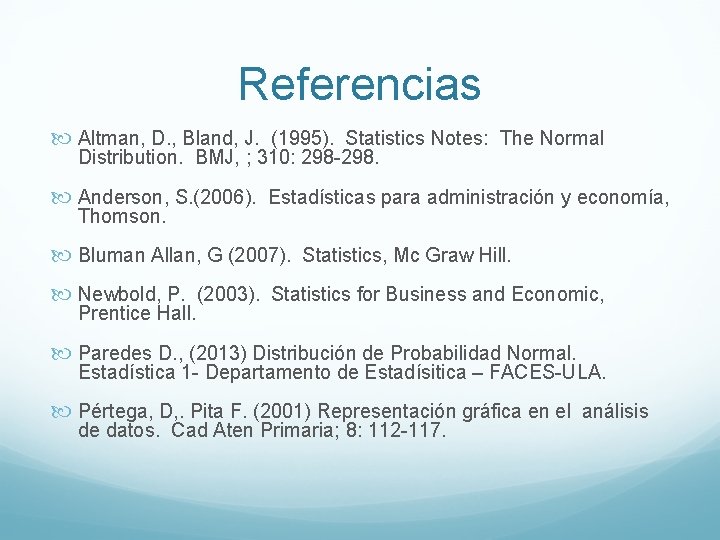 Referencias

Altman, D., Bland, J. (1995). Statistics Notes: The Normal Distribution. BMJ, ; 310: 298-298.

Anderson, S.(2006). Estadísticas para administración y economía, Thomson.

Bluman Allan, G (2007). Statistics, Mc Graw Hill.

Newbold, P. (2003). Statistics for Business and Economic, Prentice Hall.

Paredes D., (2013) Distribución de Probabilidad Normal. Estadística 1- Departamento de Estadísitica – FACES-ULA.

Pértega, D,. Pita F. (2001) Representación gráfica en el análisis de datos. Cad Aten Primaria; 8: 112-117.